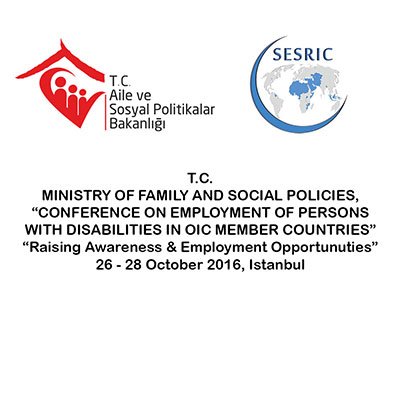 T.C.
Aile ve
Sosyal Politikalar
Bakanlığı

SESRIC

T.C.
MINISTRY OF FAMILY AND SOCIAL POLICIES,
"CONFERENCE ON EMPLOYMENT OF PERSONS WITH DISABILITIES IN OIC MEMBER COUNTRIES"
"Raising Awareness & Employment Opportunuties"
26 - 28 October 2016, Istanbul